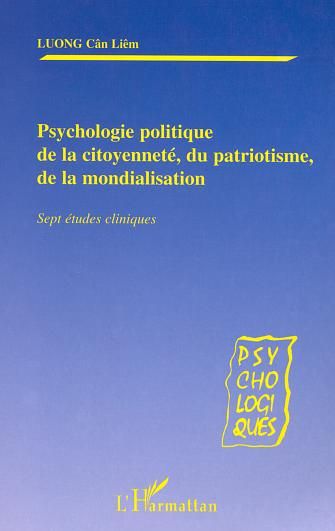 LUONG Cân Liêm

Psychologie politique de la citoyenneté, du patriotisme, de la mondialisation

Sept études cliniques

PSY
CHO
LOGI
QUES

L'Harmattan